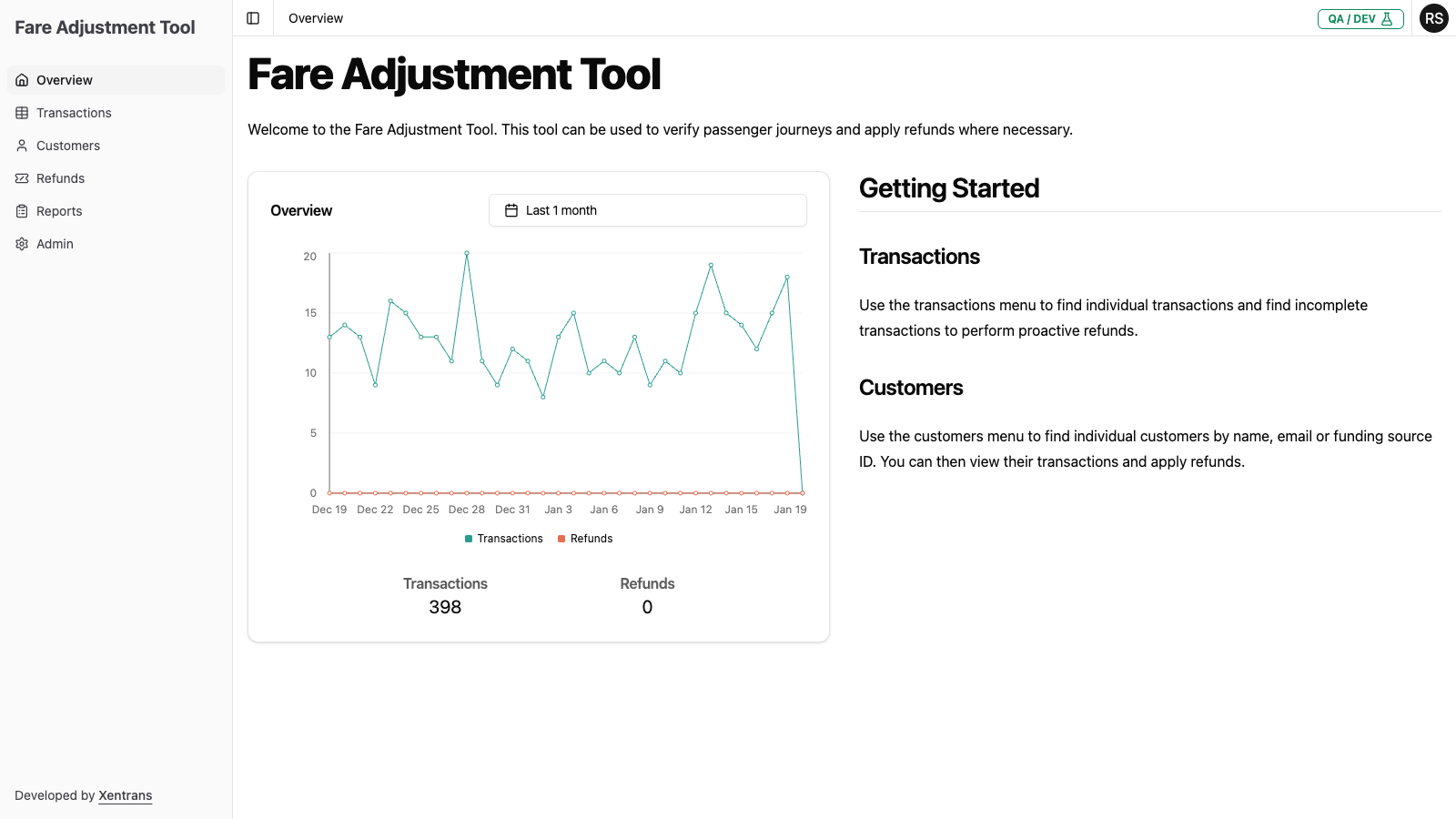 Fare Adjustment Tool

Overview
Transactions
Customers
Refunds
Reports
Admin

Developed by Xentrans

Overview

QA / DEV

RS

Fare Adjustment Tool

Welcome to the Fare Adjustment Tool. This tool can be used to verify passenger journeys and apply refunds where necessary.

Overview

Last 1 month

20
15
10
5
0

Dec 19 Dec 22 Dec 25 Dec 28 Dec 31 Jan 3 Jan 6 Jan 9 Jan 12 Jan 15 Jan 19

Transactions Refunds

Transactions
398

Refunds
0

Getting Started

Transactions

Use the transactions menu to find individual transactions and find incomplete transactions to perform proactive refunds.

Customers

Use the customers menu to find individual customers by name, email or funding source ID. You can then view their transactions and apply refunds.